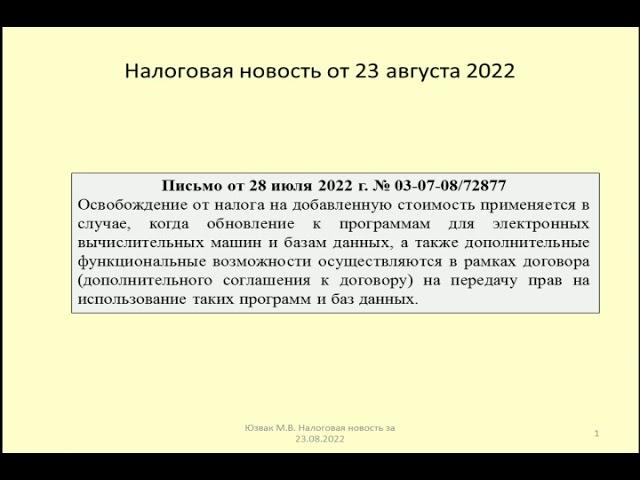 Налоговая новость от 23 августа 2022

Письмо от 28 июля 2022 г. № 03-07-08/72877
Освобождение от налога на добавленную стоимость применяется в случае, когда обновление к программам для электронных вычислительных машин и базам данных, а также дополнительные функциональные возможности осуществляются в рамках договора (дополнительного соглашения к договору) на передачу прав на использование таких программ и баз данных.

Юзвак М.В. Налоговая новость за 23.08.2022

1